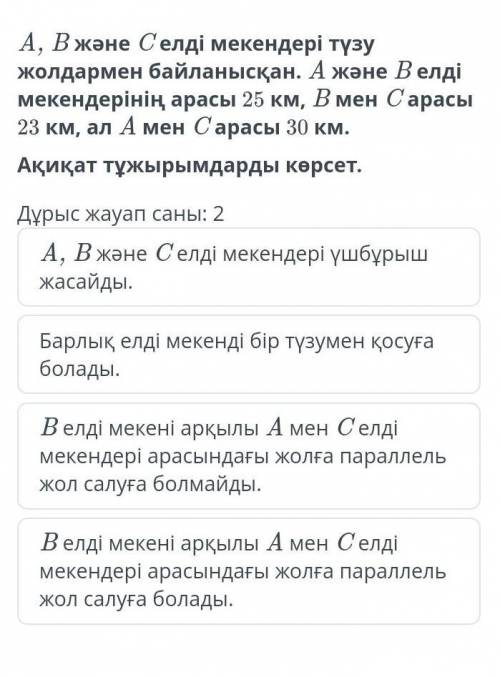 $A$, $B$ және $C$ елді мекендері түзу жолдармен байланысқан. $A$ және $B$ елді мекендерінің арасы $25$ км, $B$ мен $C$ арасы $23$ км, ал $A$ мен $C$ арасы $30$ км.

Ақиқат тұжырымдарды көрсет.

Дұрыс жауап саны: 2

$A$, $B$ және $C$ елді мекендері үшбұрыш жасайды.

Барлық елді мекенді бір түзумен қосуға болады.

$B$ елді мекені арқылы $A$ мен $C$ елді мекендері арасындағы жолға параллель жол салуға болмайды.

$B$ елді мекені арқылы $A$ мен $C$ елді мекендері арасындағы жолға параллель жол салуға болады.